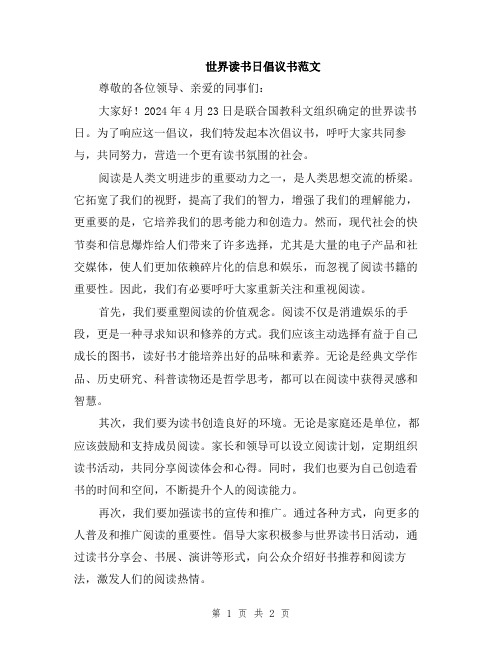 世界读书日倡议书范文

尊敬的各位领导、亲爱的同事们：

大家好！2024 年 4 月 23 日是联合国教科文组织确定的世界读书日。为了响应这一倡议，我们特发起本次倡议书，呼吁大家共同参与，共同努力，营造一个更有读书氛围的社会。

阅读是人类文明进步的重要动力之一，是人类思想交流的桥梁。它拓宽了我们的视野，提高了我们的智力，增强了我们的理解能力，更重要的是，它培养我们的思考能力和创造力。然而，现代社会的快节奏和信息爆炸给人们带来了许多选择，尤其是大量的电子产品和社交媒体，使人们更加依赖碎片化的信息和娱乐，而忽视了阅读书籍的重要性。因此，我们有必要呼吁大家重新关注和重视阅读。

首先，我们要重塑阅读的价值观念。阅读不仅是消遣娱乐的手段，更是一种寻求知识和修养的方式。我们应该主动选择有益于自己成长的图书，读好书才能培养出好的品味和素养。无论是经典文学作品、历史研究、科普读物还是哲学思考，都可以在阅读中获得灵感和智慧。

其次，我们要为读书创造良好的环境。无论是家庭还是单位，都应该鼓励和支持成员阅读。家长和领导可以设立阅读计划，定期组织读书活动，共同分享阅读体会和心得。同时，我们也要为自己创造看书的时间和空间，不断提升个人的阅读能力。

再次，我们要加强读书的宣传和推广。通过各种方式，向更多的人普及和推广阅读的重要性。倡导大家积极参与世界读书日活动，通过读书分享会、书展、演讲等形式，向公众介绍好书推荐和阅读方法，激发人们的阅读热情。

第 1 页 共 2 页